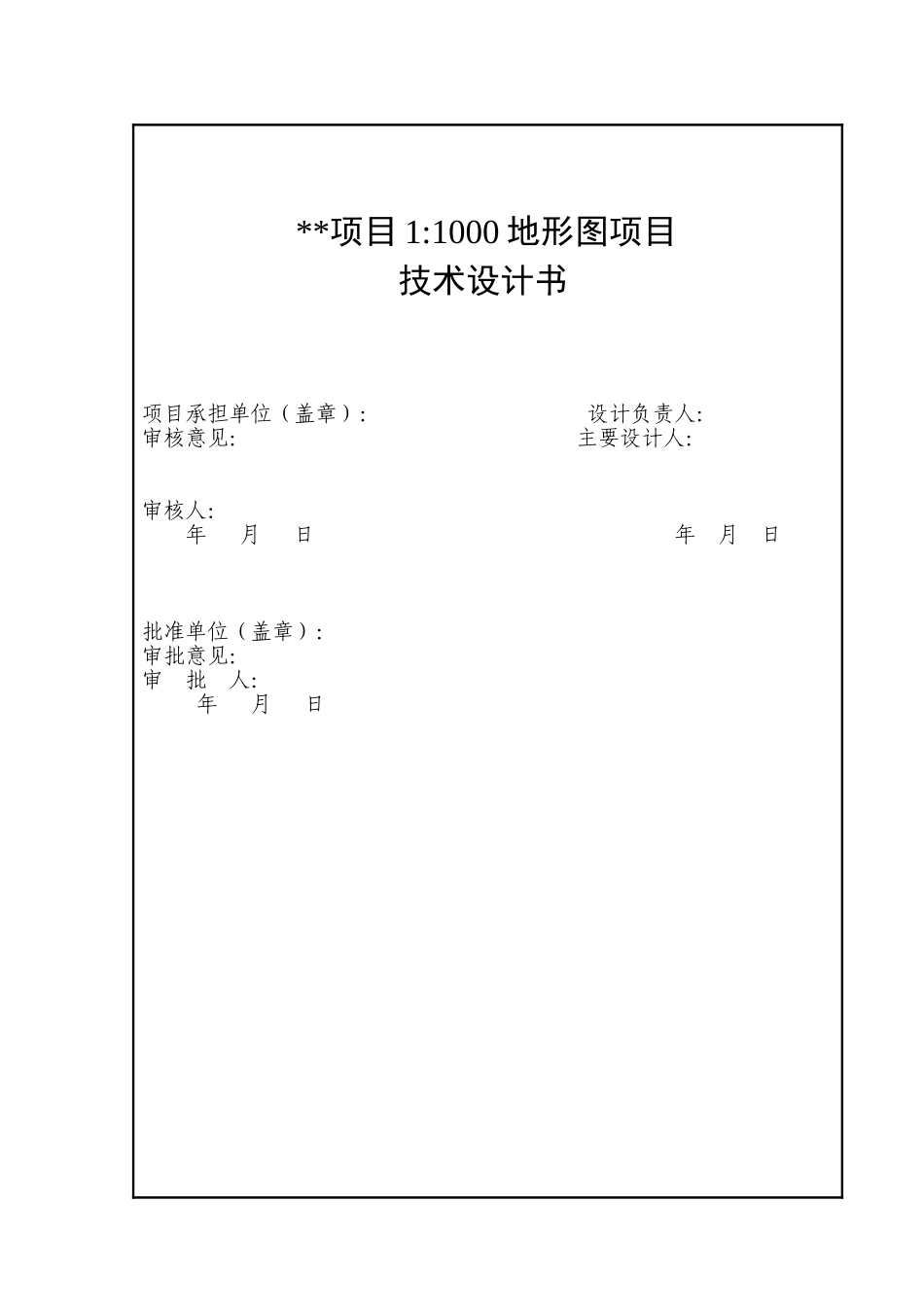 **项目 1:1000 地形图项目
技术设计书

项目承担单位（盖章）:
设计负责人:
审核意见:
主要设计人:

审核人:
年 月 日
年 月 日

批准单位（盖章）:
审批意见:
审 批 人:
年 月 日